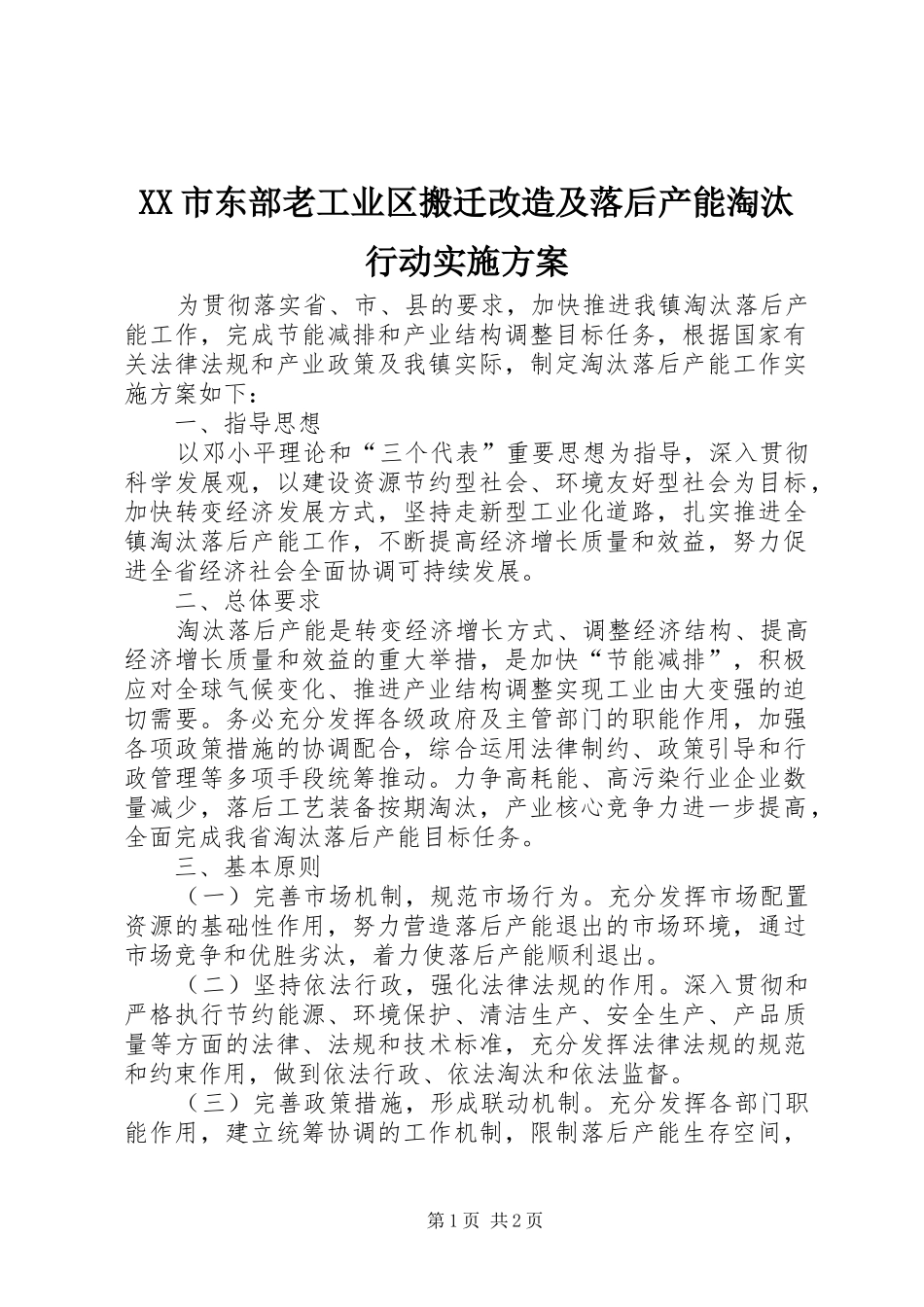 XX市东部老工业区搬迁改造及落后产能淘汰行动实施方案

为贯彻落实省、市、县的要求，加快推进我镇淘汰落后产能工作，完成节能减排和产业结构调整目标任务，根据国家有关法律法规和产业政策及我镇实际，制定淘汰落后产能工作实施方案如下：

一、指导思想

以邓小平理论和“三个代表”重要思想为指导，深入贯彻科学发展观，以建设资源节约型社会、环境友好型社会为目标，加快转变经济发展方式，坚持走新型工业化道路，扎实推进全镇淘汰落后产能工作，不断提高经济增长质量和效益，努力促进全省经济社会全面协调可持续发展。

二、总体要求

淘汰落后产能是转变经济增长方式、调整经济结构、提高经济增长质量和效益的重大举措，是加快“节能减排”，积极应对全球气候变化、推进产业结构调整实现工业由大变强的迫切需要。务必充分发挥各级政府及主管部门的职能作用，加强各项政策措施的协调配合，综合运用法律制约、政策引导和行政管理等多项手段统筹推动。力争高耗能、高污染行业企业数量减少，落后工艺装备按期淘汰，产业核心竞争力进一步提高，全面完成我省淘汰落后产能目标任务。

三、基本原则

（一）完善市场机制，规范市场行为。充分发挥市场配置资源的基础性作用，努力营造落后产能退出的市场环境，通过市场竞争和优胜劣汰，着力使落后产能顺利退出。

（二）坚持依法行政，强化法律法规的作用。深入贯彻和严格执行节约能源、环境保护、清洁生产、安全生产、产品质量等方面的法律、法规和技术标准，充分发挥法律法规的规范和约束作用，做到依法行政、依法淘汰和依法监督。

（三）完善政策措施，形成联动机制。充分发挥各部门职能作用，建立统筹协调的工作机制，限制落后产能生存空间，

第1页 共2页